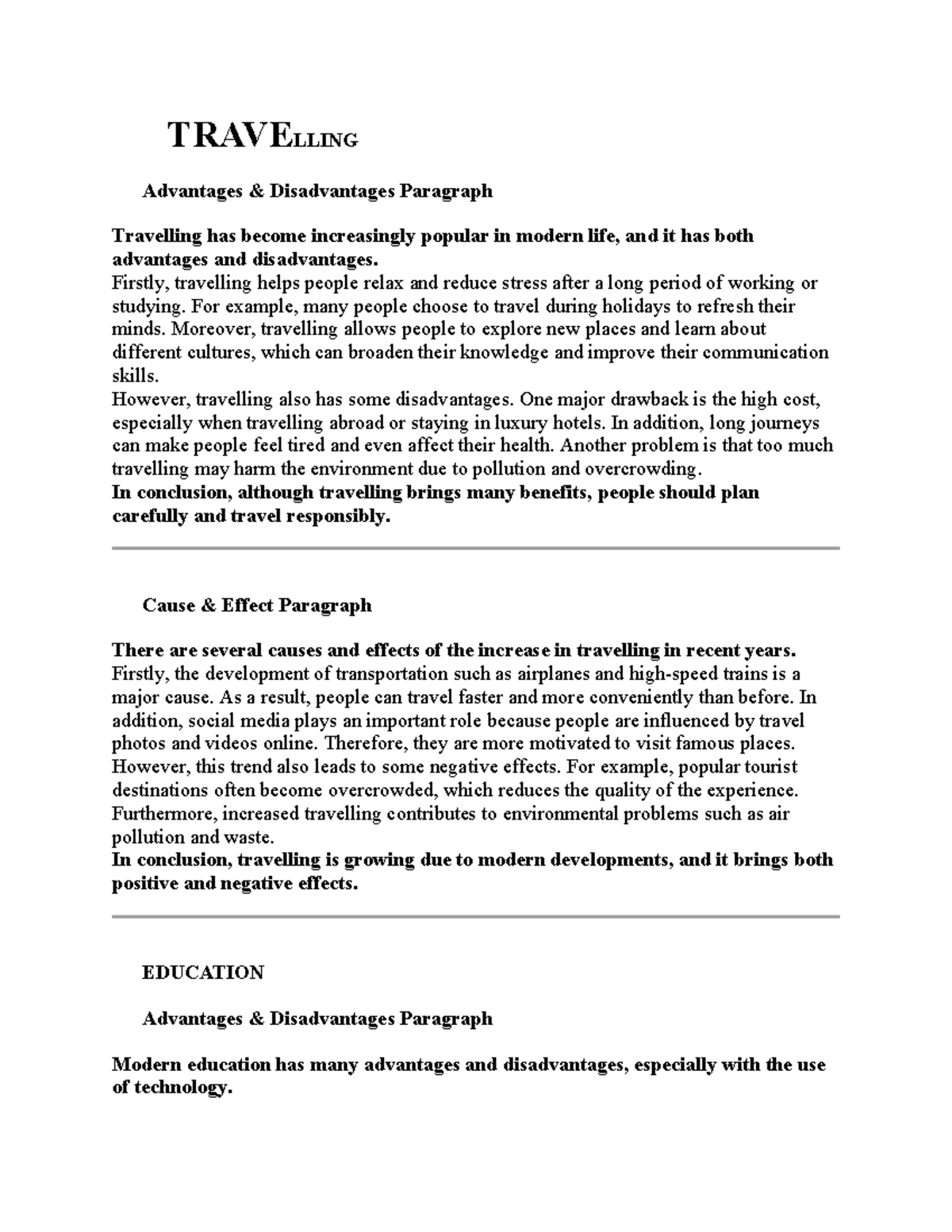 TRAVELLING

Advantages & Disadvantages Paragraph

Travelling has become increasingly popular in modern life, and it has both advantages and disadvantages.
Firstly, travelling helps people relax and reduce stress after a long period of working or studying. For example, many people choose to travel during holidays to refresh their minds. Moreover, travelling allows people to explore new places and learn about different cultures, which can broaden their knowledge and improve their communication skills.
However, travelling also has some disadvantages. One major drawback is the high cost, especially when travelling abroad or staying in luxury hotels. In addition, long journeys can make people feel tired and even affect their health. Another problem is that too much travelling may harm the environment due to pollution and overcrowding.
In conclusion, although travelling brings many benefits, people should plan carefully and travel responsibly.

Cause & Effect Paragraph

There are several causes and effects of the increase in travelling in recent years.
Firstly, the development of transportation such as airplanes and high-speed trains is a major cause. As a result, people can travel faster and more conveniently than before. In addition, social media plays an important role because people are influenced by travel photos and videos online. Therefore, they are more motivated to visit famous places.
However, this trend also leads to some negative effects. For example, popular tourist destinations often become overcrowded, which reduces the quality of the experience. Furthermore, increased travelling contributes to environmental problems such as air pollution and waste.
In conclusion, travelling is growing due to modern developments, and it brings both positive and negative effects.

EDUCATION

Advantages & Disadvantages Paragraph

Modern education has many advantages and disadvantages, especially with the use of technology.